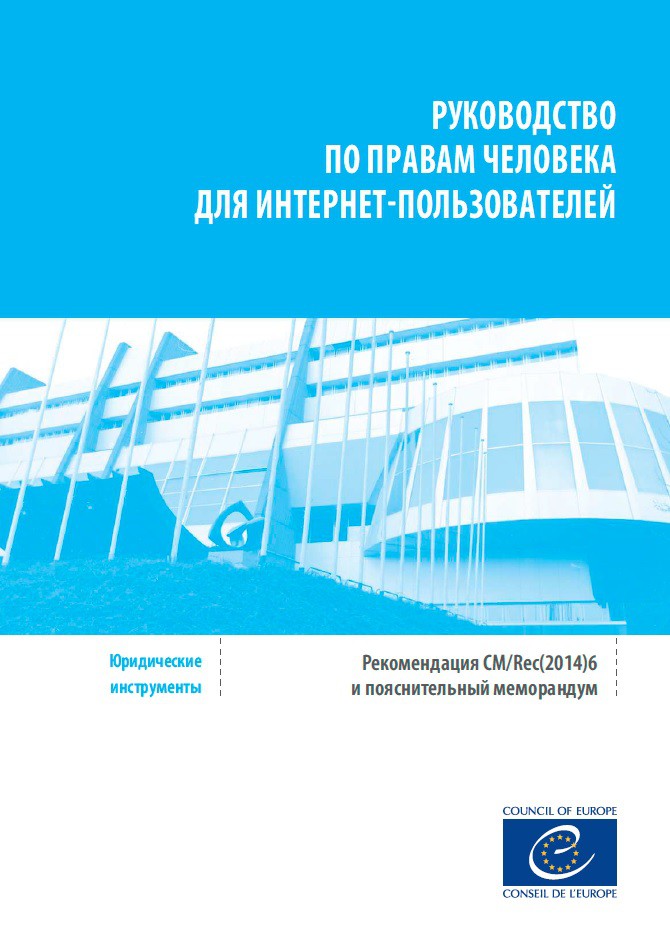 РУКОВОДСТВО
ПО ПРАВАМ ЧЕЛОВЕКА
ДЛЯ ИНТЕРНЕТ-ПОЛЬЗОВАТЕЛЕЙ

Юридические инструменты

Рекомендация CM/Rec(2014)6 и пояснительный меморандум

COUNCIL OF EUROPE
CONSEIL DE L'EUROPE